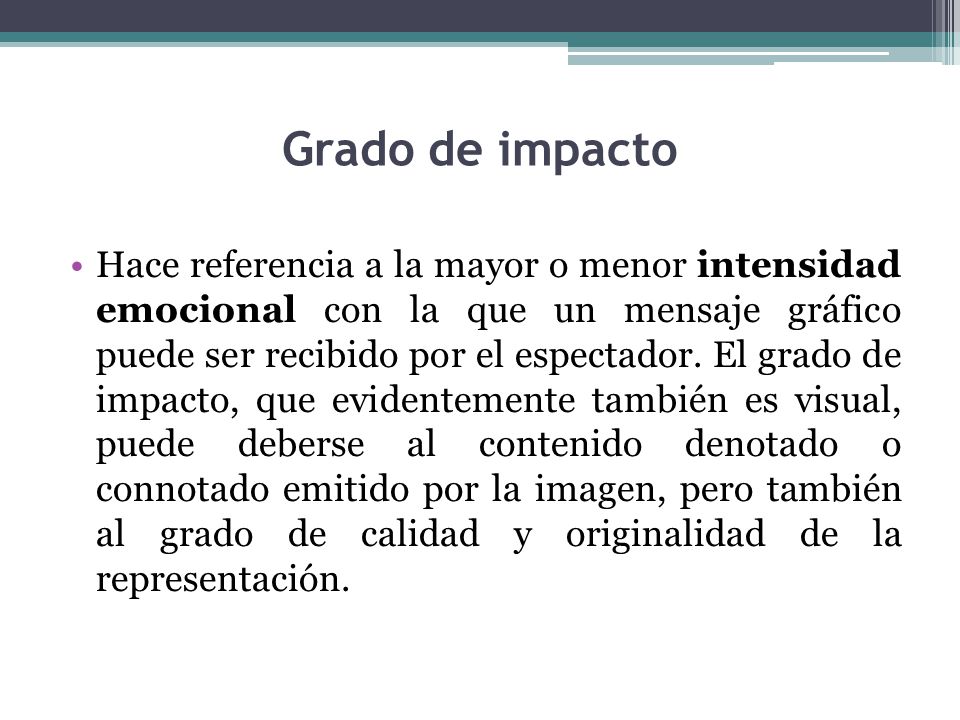 Grado de impacto

• Hace referencia a la mayor o menor intensidad emocional con la que un mensaje gráfico puede ser recibido por el espectador. El grado de impacto, que evidentemente también es visual, puede deberse al contenido denotado o connotado emitido por la imagen, pero también al grado de calidad y originalidad de la representación.